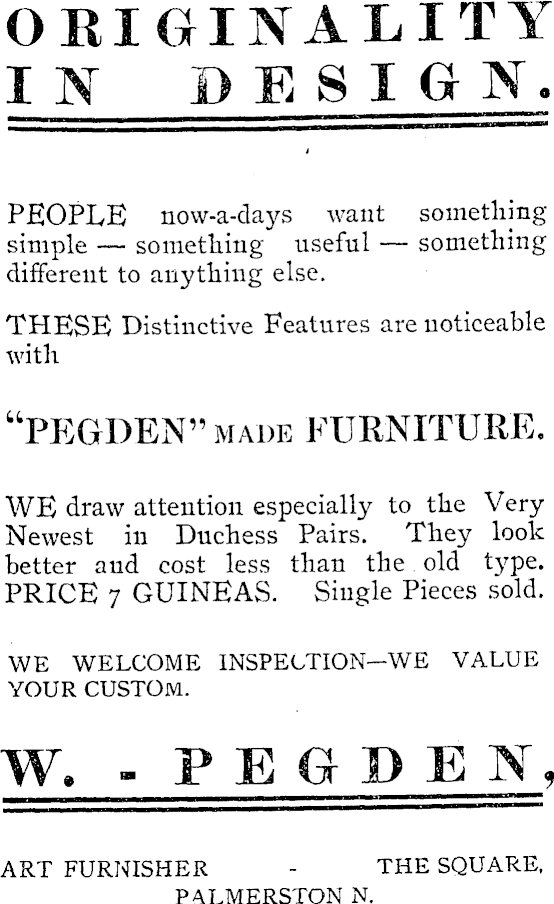 ORIGINALITY IN DESIGN.

PEOPLE now-a-days want something simple — something useful — something different to anything else.

THESE Distinctive Features are noticeable with

"PEGDEN" MADE FURNITURE.

WE draw attention especially to the Very Newest in Duchess Pairs. They look better and cost less than the old type. PRICE 7 GUINEAS. Single Pieces sold.

WE WELCOME INSPECTION—WE VALUE YOUR CUSTOM.

W. - PEGDEN,

ART FURNISHER - THE SQUARE, PALMERSTON N.